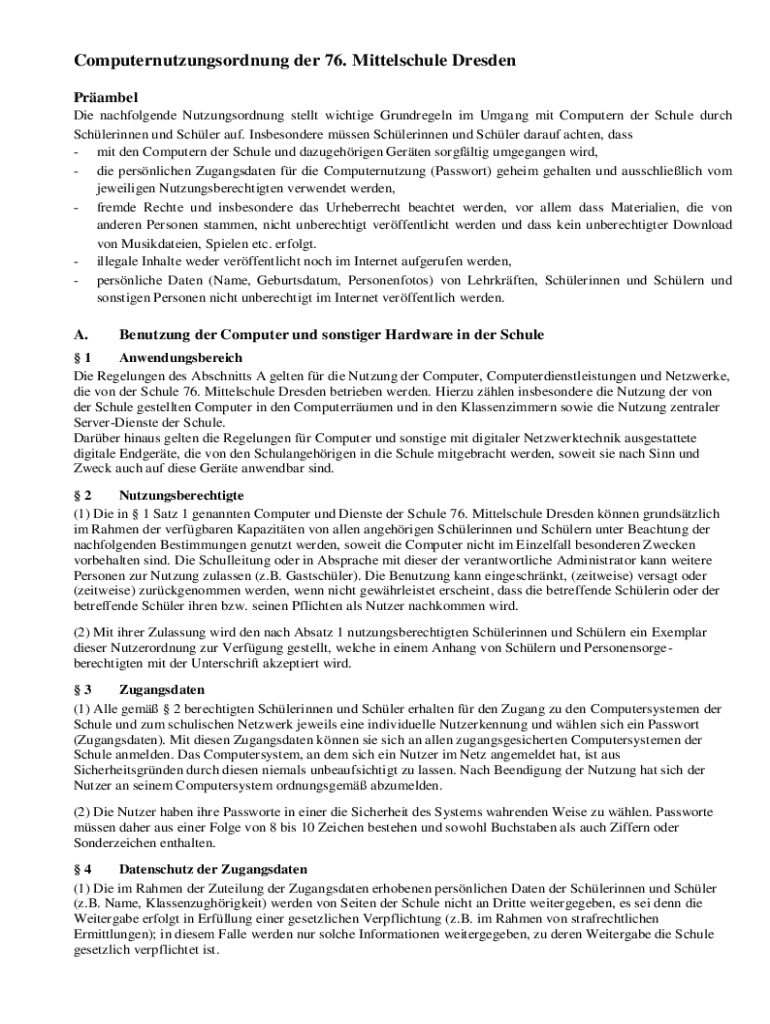 Computernutzungsordnung der 76. Mittelschule Dresden

Präambel

Die nachfolgende Nutzungsordnung stellt wichtige Grundregeln im Umgang mit Computern der Schule durch Schülerinnen und Schüler auf. Insbesondere müssen Schülerinnen und Schüler darauf achten, dass
- mit den Computern der Schule und dazugehörigen Geräten sorgfältig umgegangen wird,
- die persönlichen Zugangsdaten für die Computernutzung (Passwort) geheim gehalten und ausschließlich vom jeweiligen Nutzungsberechtigten verwendet werden,
- fremde Rechte und insbesondere das Urheberrecht beachtet werden, vor allem dass Materialien, die von anderen Personen stammen, nicht unberechtigt veröffentlicht werden und dass kein unberechtigter Download von Musikdateien, Spielen etc. erfolgt.
- illegale Inhalte weder veröffentlicht noch im Internet aufgerufen werden,
- persönliche Daten (Name, Geburtsdatum, Personenfotos) von Lehrkräften, Schülerinnen und Schülern und sonstigen Personen nicht unberechtigt im Internet veröffentlich werden.

A. Benutzung der Computer und sonstiger Hardware in der Schule

§ 1 Anwendungsbereich

Die Regelungen des Abschnitts A gelten für die Nutzung der Computer, Computerdienstleistungen und Netzwerke, die von der Schule 76. Mittelschule Dresden betrieben werden. Hierzu zählen insbesondere die Nutzung der von der Schule gestellten Computer in den Computerräumen und in den Klassenzimmern sowie die Nutzung zentraler Server-Dienste der Schule.
Darüber hinaus gelten die Regelungen für Computer und sonstige mit digitaler Netzwerktechnik ausgestattete digitale Endgeräte, die von den Schulangehörigen in die Schule mitgebracht werden, soweit sie nach Sinn und Zweck auch auf diese Geräte anwendbar sind.

§ 2 Nutzungsberechtigte

(1) Die in § 1 Satz 1 genannten Computer und Dienste der Schule 76. Mittelschule Dresden können grundsätzlich im Rahmen der verfügbaren Kapazitäten von allen angehörigen Schülerinnen und Schülern unter Beachtung der nachfolgenden Bestimmungen genutzt werden, soweit die Computer nicht im Einzelfall besonderen Zwecken vorbehalten sind. Die Schulleitung oder in Absprache mit dieser der verantwortliche Administrator kann weitere Personen zur Nutzung zulassen (z.B. Gastschüler). Die Benutzung kann eingeschränkt, (zeitweise) versagt oder (zeitweise) zurückgenommen werden, wenn nicht gewährleistet erscheint, dass die betreffende Schülerin oder der betreffende Schüler ihren bzw. seinen Pflichten als Nutzer nachkommen wird.

(2) Mit ihrer Zulassung wird den nach Absatz 1 nutzungsberechtigten Schülerinnen und Schülern ein Exemplar dieser Nutzerordnung zur Verfügung gestellt, welche in einem Anhang von Schülern und Personensorgeberechtigten mit der Unterschrift akzeptiert wird.

§ 3 Zugangsdaten

(1) Alle gemäß § 2 berechtigten Schülerinnen und Schüler erhalten für den Zugang zu den Computersystemen der Schule und zum schulischen Netzwerk jeweils eine individuelle Nutzerkennung und wählen sich ein Passwort (Zugangsdaten). Mit diesen Zugangsdaten können sie sich an allen zugangsgesicherten Computersystemen der Schule anmelden. Das Computersystem, an dem sich ein Nutzer im Netz angemeldet hat, ist aus Sicherheitsgründen durch diesen niemals unbeaufsichtigt zu lassen. Nach Beendigung der Nutzung hat sich der Nutzer an seinem Computersystem ordnungsgemäß abzumelden.

(2) Die Nutzer haben ihre Passworte in einer die Sicherheit des Systems wahrenden Weise zu wählen. Passworte müssen daher aus einer Folge von 8 bis 10 Zeichen bestehen und sowohl Buchstaben als auch Ziffern oder Sonderzeichen enthalten.

§ 4 Datenschutz der Zugangsdaten

(1) Die im Rahmen der Zuteilung der Zugangsdaten erhobenen persönlichen Daten der Schülerinnen und Schüler (z.B. Name, Klassenzughörigkeit) werden von Seiten der Schule nicht an Dritte weitergegeben, es sei denn die Weitergabe erfolgt in Erfüllung einer gesetzlichen Verpflichtung (z.B. im Rahmen von strafrechtlichen Ermittlungen); in diesem Falle werden nur solche Informationen weitergegeben, zu deren Weitergabe die Schule gesetzlich verpflichtet ist.